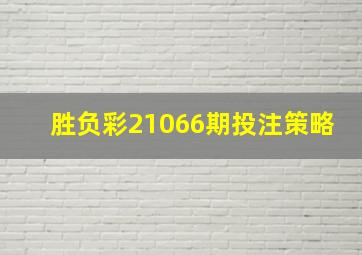 胜负彩21066期投注策略